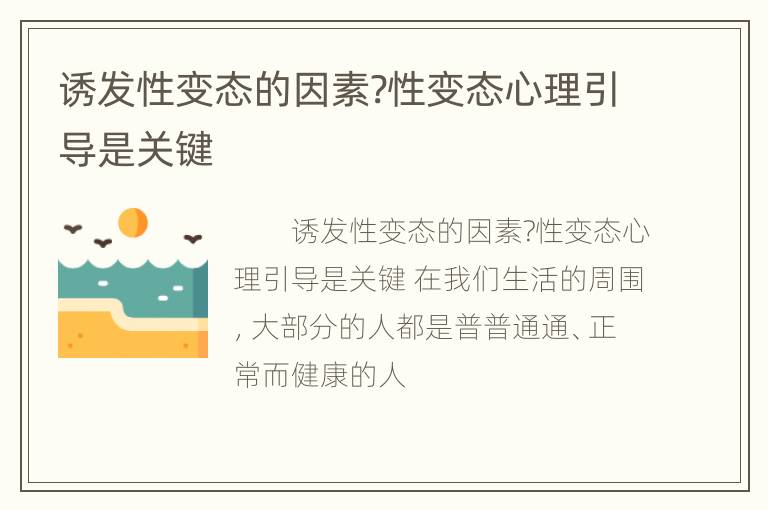 诱发性变态的因素?性变态心理引导是关键

诱发性变态的因素?性变态心理引导是关键 在我们生活的周围, 大部分的人都是普普通通、正常而健康的人